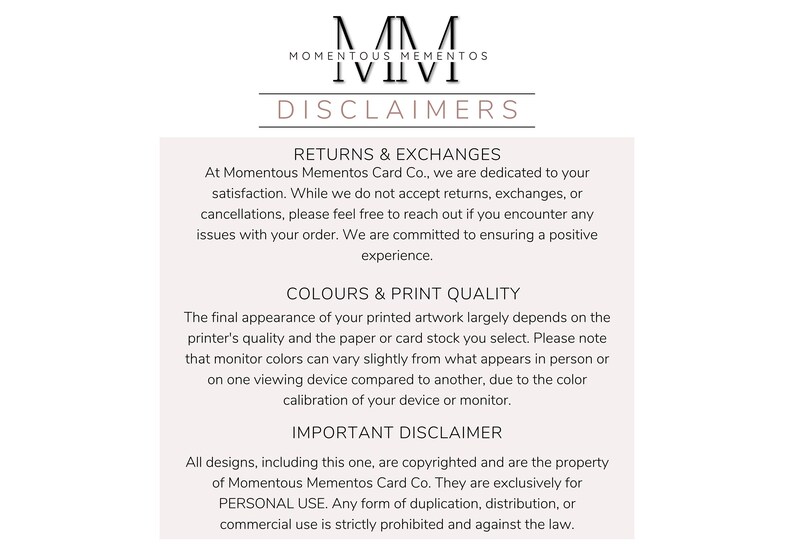 MM
MOMENTOUS MEMENTOS

DISCLAIMERS

RETURNS & EXCHANGES
At Momentous Mementos Card Co., we are dedicated to your satisfaction. While we do not accept returns, exchanges, or cancellations, please feel free to reach out if you encounter any issues with your order. We are committed to ensuring a positive experience.

COLOURS & PRINT QUALITY
The final appearance of your printed artwork largely depends on the printer's quality and the paper or card stock you select. Please note that monitor colors can vary slightly from what appears in person or on one viewing device compared to another, due to the color calibration of your device or monitor.

IMPORTANT DISCLAIMER
All designs, including this one, are copyrighted and are the property of Momentous Mementos Card Co. They are exclusively for PERSONAL USE. Any form of duplication, distribution, or commercial use is strictly prohibited and against the law.